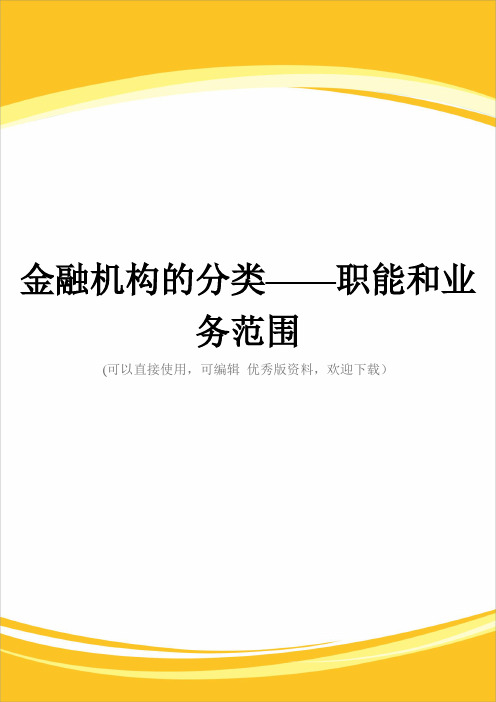 金融机构的分类——职能和业务范围

(可以直接使用，可编辑 优秀版资料，欢迎下载）